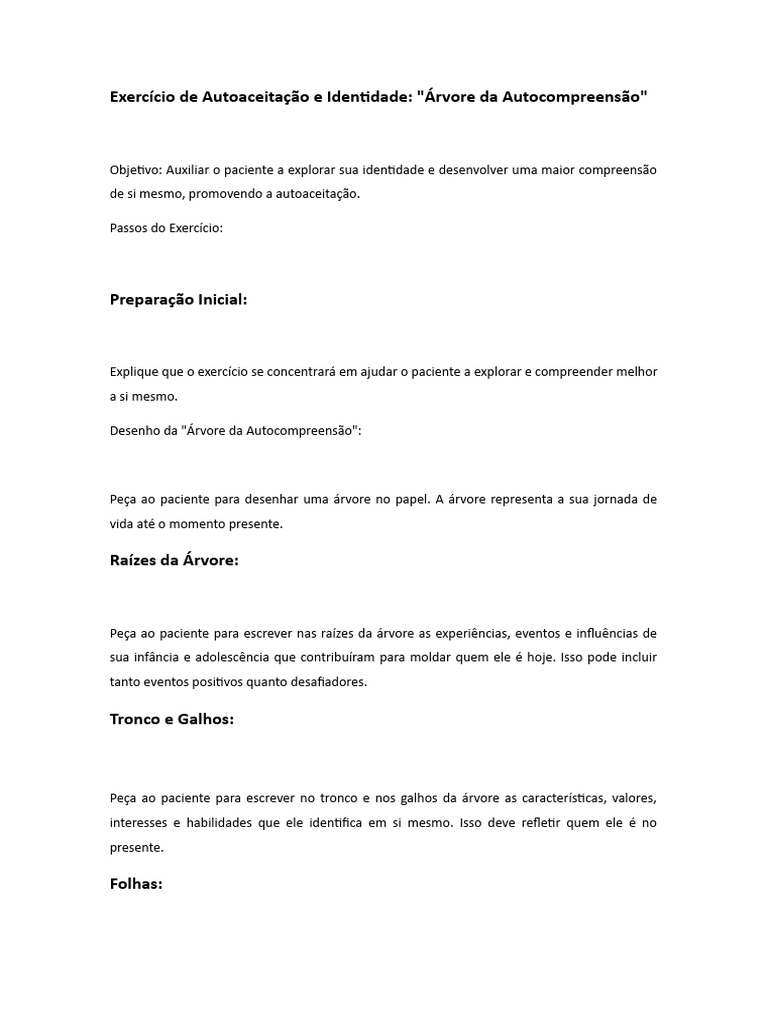 Exercício de Autoaceitação e Identidade: "Árvore da Autocompreensão"

Objetivo: Auxiliar o paciente a explorar sua identidade e desenvolver uma maior compreensão de si mesmo, promovendo a autoaceitação.

Passos do Exercício:

Preparação Inicial:

Explique que o exercício se concentrará em ajudar o paciente a explorar e compreender melhor a si mesmo.

Desenho da "Árvore da Autocompreensão":

Peça ao paciente para desenhar uma árvore no papel. A árvore representa a sua jornada de vida até o momento presente.

Raízes da Árvore:

Peça ao paciente para escrever nas raízes da árvore as experiências, eventos e influências de sua infância e adolescência que contribuíram para moldar quem ele é hoje. Isso pode incluir tanto eventos positivos quanto desafiadores.

Tronco e Galhos:

Peça ao paciente para escrever no tronco e nos galhos da árvore as características, valores, interesses e habilidades que ele identifica em si mesmo. Isso deve refletir quem ele é no presente.

Folhas: